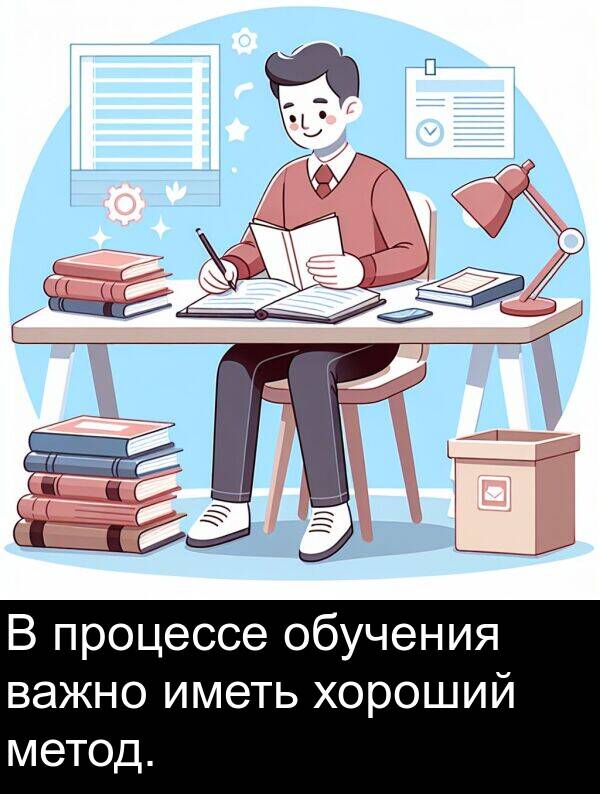 В процессе обучения важно иметь хороший метод.